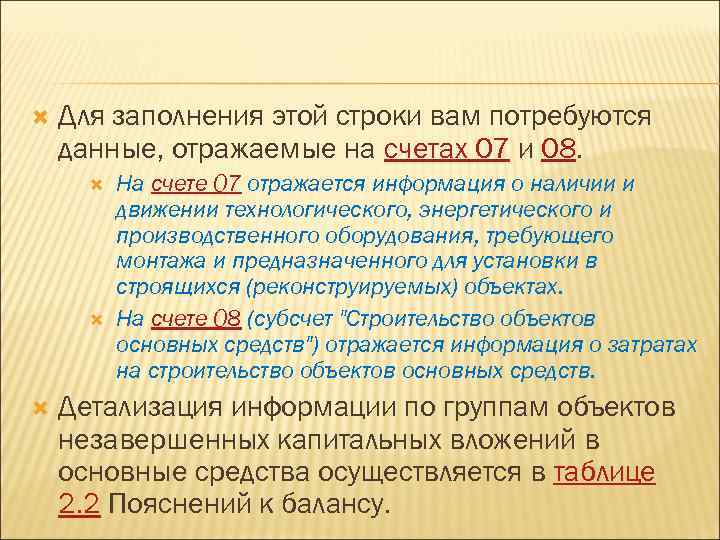 Для заполнения этой строки вам потребуются данные, отражаемые на счетах 07 и 08.

На счете 07 отражается информация о наличии и движении технологического, энергетического и производственного оборудования, требующего монтажа и предназначенного для установки в строящихся (реконструируемых) объектах.

На счете 08 (субсчет "Строительство объектов основных средств") отражается информация о затратах на строительство объектов основных средств.

Детализация информации по группам объектов незавершенных капитальных вложений в основные средства осуществляется в таблице 2.2 Пояснений к балансу.